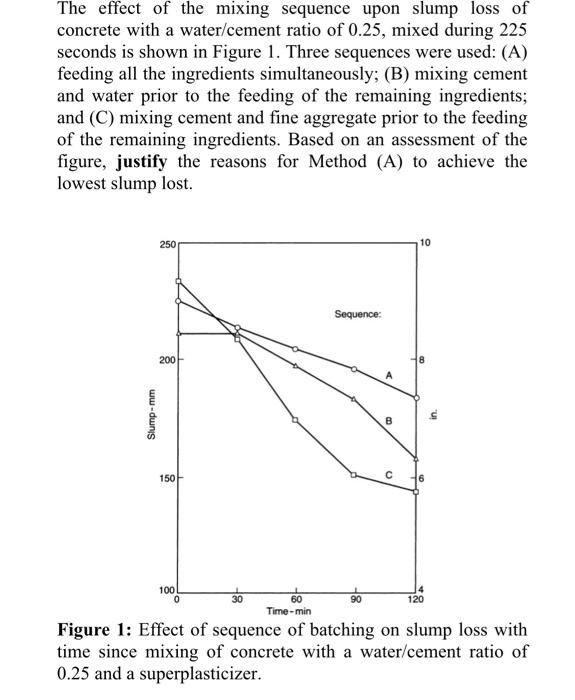 The effect of the mixing sequence upon slump loss of concrete with a water/cement ratio of 0.25, mixed during 225 seconds is shown in Figure 1. Three sequences were used: (A) feeding all the ingredients simultaneously; (B) mixing cement and water prior to the feeding of the remaining ingredients; and (C) mixing cement and fine aggregate prior to the feeding of the remaining ingredients. Based on an assessment of the figure, **justify** the reasons for Method (A) to achieve the lowest slump lost.

250
200
150
100
Slump-mm
10
8
6
4
in.
Sequence:
A
B
C
0
30
60
90
120
Time-min

**Figure 1:** Effect of sequence of batching on slump loss with time since mixing of concrete with a water/cement ratio of 0.25 and a superplasticizer.